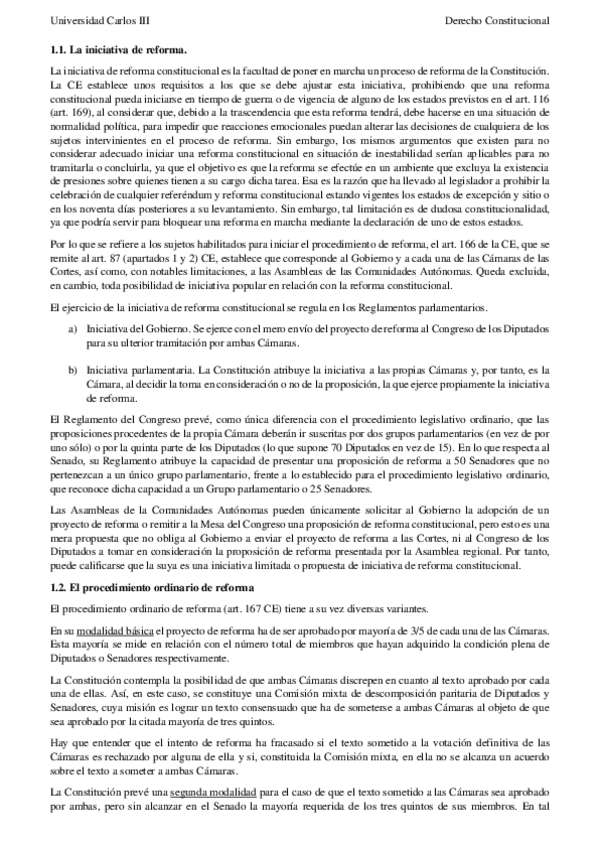 Universidad Carlos III

Derecho Constitucional

1.1. La iniciativa de reforma.

La iniciativa de reforma constitucional es la facultad de poner en marcha un proceso de reforma de la Constitución. La CE establece unos requisitos a los que se debe ajustar esta iniciativa, prohibiendo que una reforma constitucional pueda iniciarse en tiempo de guerra o de vigencia de alguno de los estados previstos en el art. 116 (art. 169), al considerar que, debido a la trascendencia que esta reforma tendrá, debe hacerse en una situación de normalidad política, para impedir que reacciones emocionales puedan alterar las decisiones de cualquiera de los sujetos intervinientes en el proceso de reforma. Sin embargo, los mismos argumentos que existen para no considerar adecuado iniciar una reforma constitucional en situación de inestabilidad serían aplicables para no tramitarla o concluirla, ya que el objetivo es que la reforma se efectúe en un ambiente que excluya la existencia de presiones sobre quienes tienen a su cargo dicha tarea. Esa es la razón que ha llevado al legislador a prohibir la celebración de cualquier referéndum y reforma constitucional estando vigentes los estados de excepción y sitio o en los noventa días posteriores a su levantamiento. Sin embargo, tal limitación es de dudosa constitucionalidad, ya que podría servir para bloquear una reforma en marcha mediante la declaración de uno de estos estados.

Por lo que se refiere a los sujetos habilitados para iniciar el procedimiento de reforma, el art. 166 de la CE, que se remite al art. 87 (apartados 1 y 2) CE, establece que corresponde al Gobierno y a cada una de las Cámaras de las Cortes, así como, con notables limitaciones, a las Asambleas de las Comunidades Autónomas. Queda excluida, en cambio, toda posibilidad de iniciativa popular en relación con la reforma constitucional.

El ejercicio de la iniciativa de reforma constitucional se regula en los Reglamentos parlamentarios.

a) Iniciativa del Gobierno. Se ejerce con el mero envío del proyecto de reforma al Congreso de los Diputados para su ulterior tramitación por ambas Cámaras.

b) Iniciativa parlamentaria. La Constitución atribuye la iniciativa a las propias Cámaras y, por tanto, es la Cámara, al decidir la toma en consideración o no de la proposición, la que ejerce propiamente la iniciativa de reforma.

El Reglamento del Congreso prevé, como única diferencia con el procedimiento legislativo ordinario, que las proposiciones procedentes de la propia Cámara deberán ir suscritas por dos grupos parlamentarios (en vez de por uno sólo) o por la quinta parte de los Diputados (lo que supone 70 Diputados en vez de 15). En lo que respecta al Senado, su Reglamento atribuye la capacidad de presentar una proposición de reforma a 50 Senadores que no pertenezcan a un único grupo parlamentario, frente a lo establecido para el procedimiento legislativo ordinario, que reconoce dicha capacidad a un Grupo parlamentario o 25 Senadores.

Las Asambleas de la Comunidades Autónomas pueden únicamente solicitar al Gobierno la adopción de un proyecto de reforma o remitir a la Mesa del Congreso una proposición de reforma constitucional, pero esto es una mera propuesta que no obliga al Gobierno a enviar el proyecto de reforma a las Cortes, ni al Congreso de los Diputados a tomar en consideración la proposición de reforma presentada por la Asamblea regional. Por tanto, puede calificarse que la suya es una iniciativa limitada o propuesta de iniciativa de reforma constitucional.

1.2. El procedimiento ordinario de reforma

El procedimiento ordinario de reforma (art. 167 CE) tiene a su vez diversas variantes.

En su modalidad básica el proyecto de reforma ha de ser aprobado por mayoría de 3/5 de cada una de las Cámaras. Esta mayoría se mide en relación con el número total de miembros que hayan adquirido la condición plena de Diputados o Senadores respectivamente.

La Constitución contempla la posibilidad de que ambas Cámaras discrepen en cuanto al texto aprobado por cada una de ellas. Así, en este caso, se constituye una Comisión mixta de descomposición paritaria de Diputados y Senadores, cuya misión es lograr un texto consensuado que ha de someterse a ambas Cámaras al objeto de que sea aprobado por la citada mayoría de tres quintos.

Hay que entender que el intento de reforma ha fracasado si el texto sometido a la votación definitiva de las Cámaras es rechazado por alguna de ella y si, constituida la Comisión mixta, en ella no se alcanza un acuerdo sobre el texto a someter a ambas Cámaras.

La Constitución prevé una segunda modalidad para el caso de que el texto sometido a las Cámaras sea aprobado por ambas, pero sin alcanzar en el Senado la mayoría requerida de los tres quintos de sus miembros. En tal